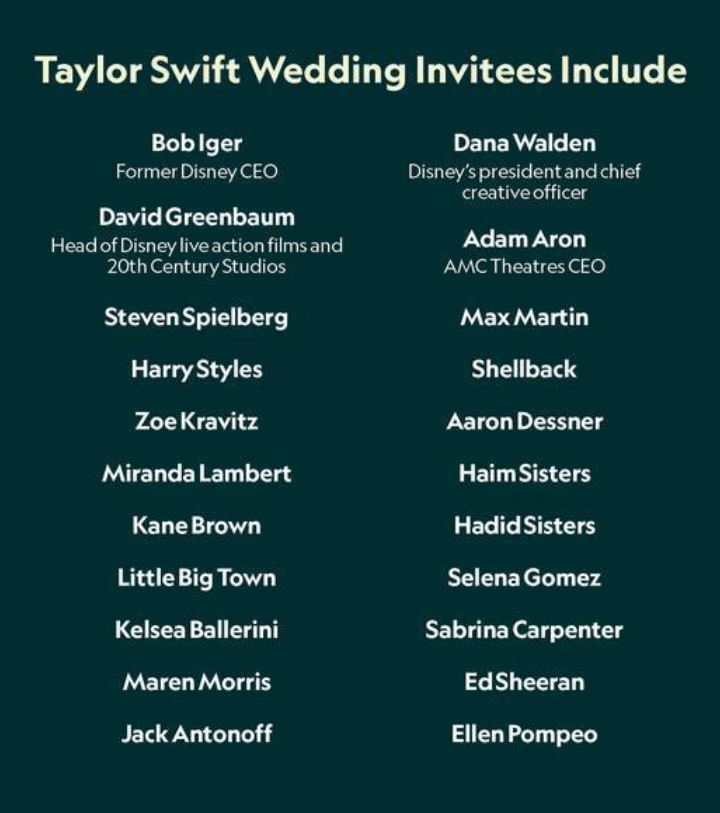 Taylor Swift Wedding Invitees Include

Bob Iger
Former Disney CEO

David Greenbaum
Head of Disney live action films and 20th Century Studios

Steven Spielberg

Harry Styles

Zoe Kravitz

Miranda Lambert

Kane Brown

Little Big Town

Kelsea Ballerini

Maren Morris

Jack Antonoff

Dana Walden
Disney's president and chief creative officer

Adam Aron
AMC Theatres CEO

Max Martin

Shellback

Aaron Dessner

Haim Sisters

Hadid Sisters

Selena Gomez

Sabrina Carpenter

Ed Sheeran

Ellen Pompeo